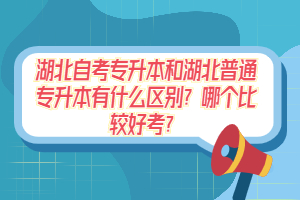 湖北自考专升本和湖北普通专升本有什么区别？哪个比较好考？